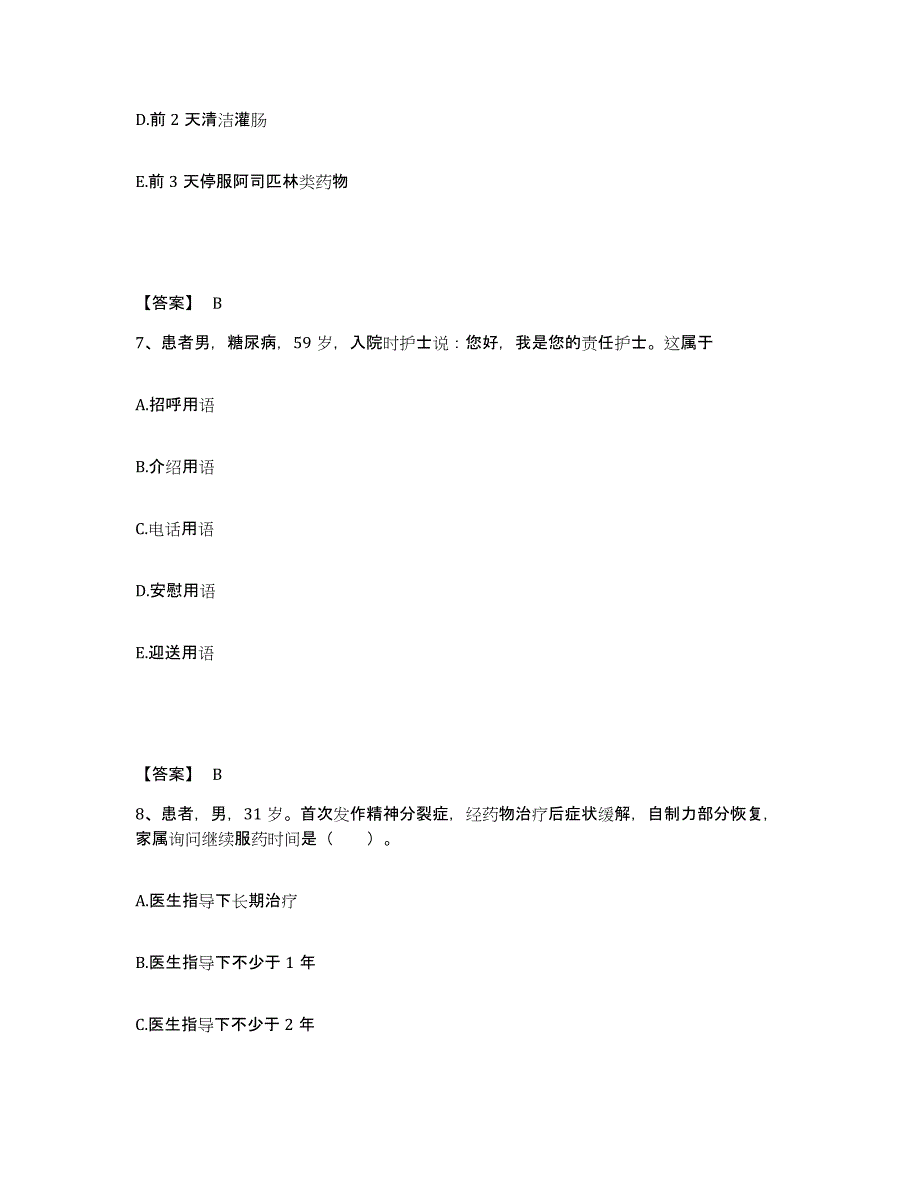 D.前 2 天清洁灌肠

E.前 3 天停服阿司匹林类药物

【答案】 B

7、患者男，糖尿病，59 岁，入院时护士说：您好，我是您的责任护士。这属于

A.招呼用语

B.介绍用语

C.电话用语

D.安慰用语

E.迎送用语

【答案】 B

8、患者，男，31 岁。首次发作精神分裂症，经药物治疗后症状缓解，自制力部分恢复，家属询问继续服药时间是（　　）。

A.医生指导下长期治疗

B.医生指导下不少于 1 年

C.医生指导下不少于 2 年